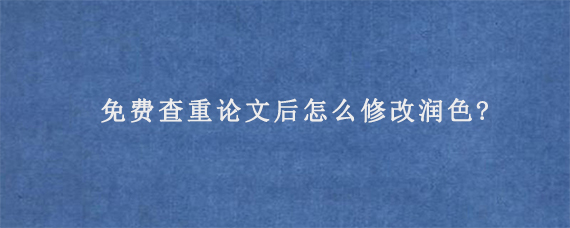 免费查重论文后怎么修改润色?